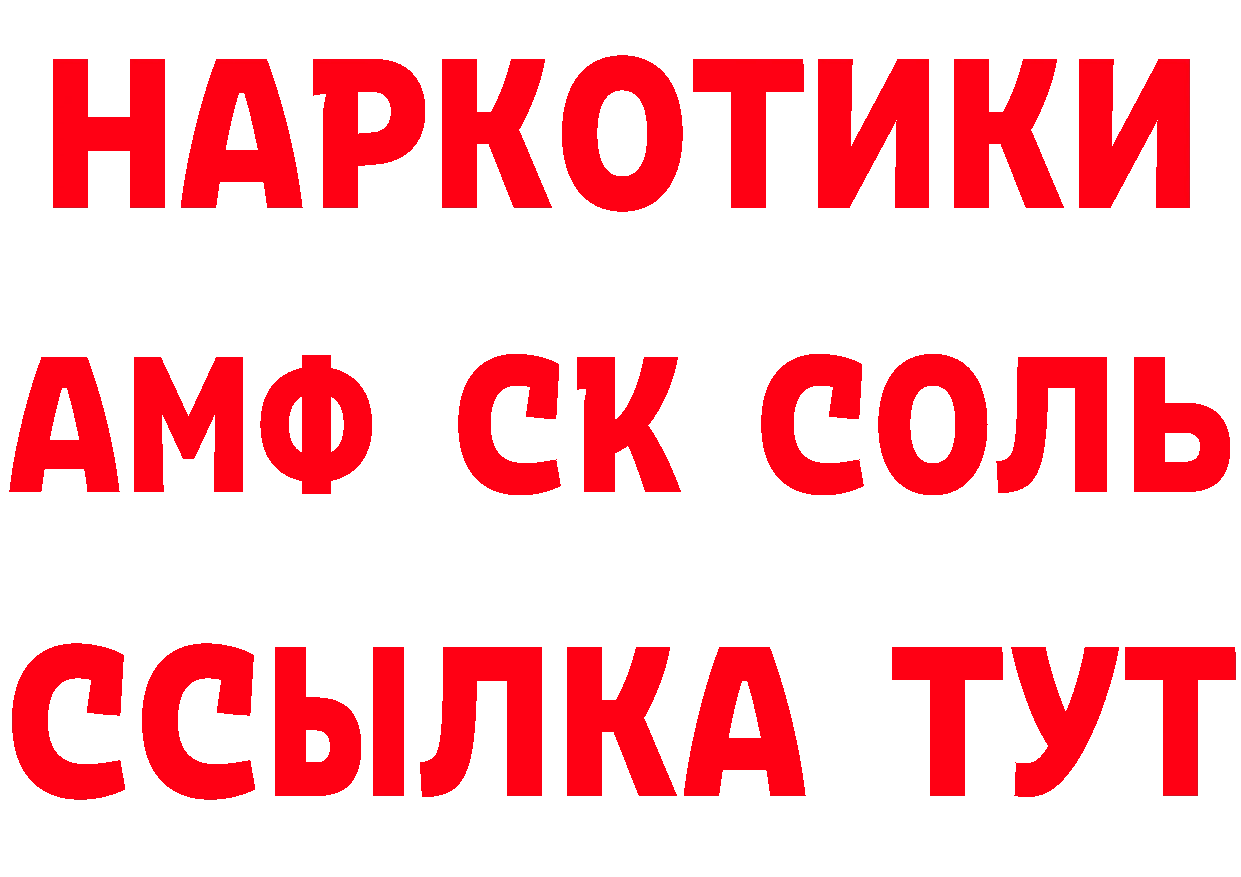 НАРКОТИКИ

АМФ СК СОЛЬ

ССЫЛКА ТУТ